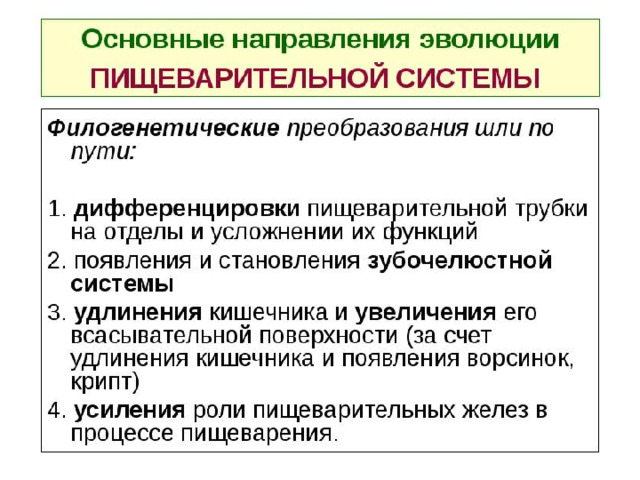 Основные направления эволюции
ПИЩЕВАРИТЕЛЬНОЙ СИСТЕМЫ

Филогенетические преобразования шли по пути:

1. дифференцировки пищеварительной трубки на отделы и усложнении их функций
2. появления и становления зубочелюстной системы
3. удлинения кишечника и увеличения его всасывательной поверхности (за счет удлинения кишечника и появления ворсинок, крипт)
4. усиления роли пищеварительных желез в процессе пищеварения.